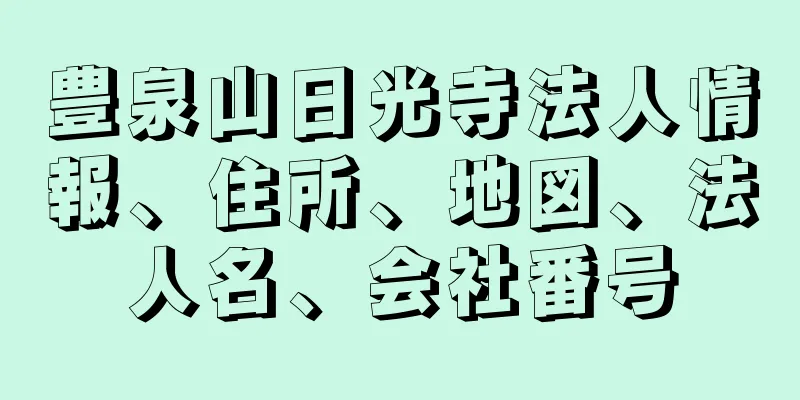 豊泉山日光寺法人情報、住所、地図、法人名、会社番号